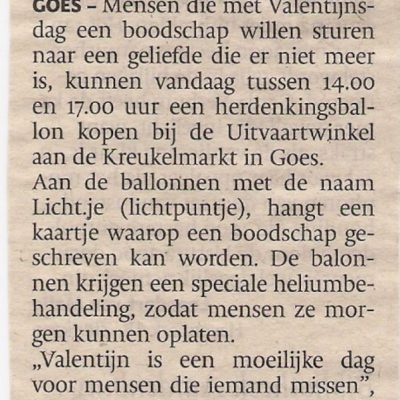 GOES – Mensen die met Valentijnsdag een boodschap willen sturen naar een geliefde die er niet meer is, kunnen vandaag tussen 14.00 en 17.00 uur een herdenkingsballon kopen bij de Uitvaartwinkel aan de Kreukelmarkt in Goes.
Aan de ballonnen met de naam Licht.je (lichtpuntje), hangt een kaartje waarop een boodschap geschreven kan worden. De balonnen krijgen een speciale heliumbehandeling, zodat mensen ze morgen kunnen oplaten.
„Valentijn is een moeilijke dag voor mensen die iemand missen”,